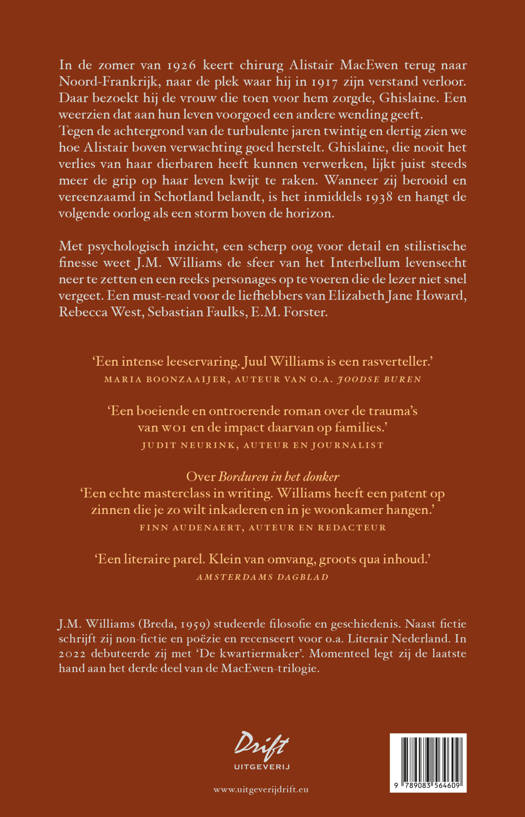 In de zomer van 1926 keert chirurg Alistair MacEwen terug naar Noord-Frankrijk, naar de plek waar hij in 1917 zijn verstand verloor. Daar bezoekt hij de vrouw die toen voor hem zorgde, Ghislaine. Een weerzien dat aan hun leven voorgoed een andere wending geeft.
Tegen de achtergrond van de turbulente jaren twintig en dertig zien we hoe Alistair boven verwachting goed herstelt. Ghislaine, die nooit het verlies van haar dierbaren heeft kunnen verwerken, lijkt juist steeds meer de grip op haar leven kwijt te raken. Wanneer zij berooid en vereenzaamd in Schotland belandt, is het inmiddels 1938 en hangt de volgende oorlog als een storm boven de horizon.

Met psychologisch inzicht, een scherp oog voor detail en stilistische finesse weet J.M. Williams de sfeer van het Interbellum levensecht neer te zetten en een reeks personages op te voeren die de lezer niet snel vergeet. Een must-read voor de liefhebbers van Elizabeth Jane Howard, Rebecca West, Sebastian Faulks, E.M. Forster.

'Een intense leeservaring. Juul Williams is een rasverteller.'
MARIA BOONZAAIJER, AUTEUR VAN O.A. JOODSE BUREN

'Een boeiende en ontroerende roman over de trauma's van WO1 en de impact daarvan op families.'
JUDIT NEURINK, AUTEUR EN JOURNALIST

Over Borduren in het donker
'Een echte masterclass in writing. Williams heeft een patent op zinnen die je zo wilt inkaderen en in je woonkamer hangen.'
FINN AUDENAERT, AUTEUR EN REDACTEUR

'Een literaire parel. Klein van omvang, groots qua inhoud.'
AMSTERDAMS DAGBLAD

J.M. Williams (Breda, 1959) studeerde filosofie en geschiedenis. Naast fictie schrijft zij non-fictie en poëzie en recenseert voor o.a. Literair Nederland. In 2022 debuteerde zij met 'De kwartiermaker'. Momenteel legt zij de laatste hand aan het derde deel van de MacEwen-trilogie.

Drift
UITGEVERIJ

www.uitgeverijdrift.eu

9 789083 564609